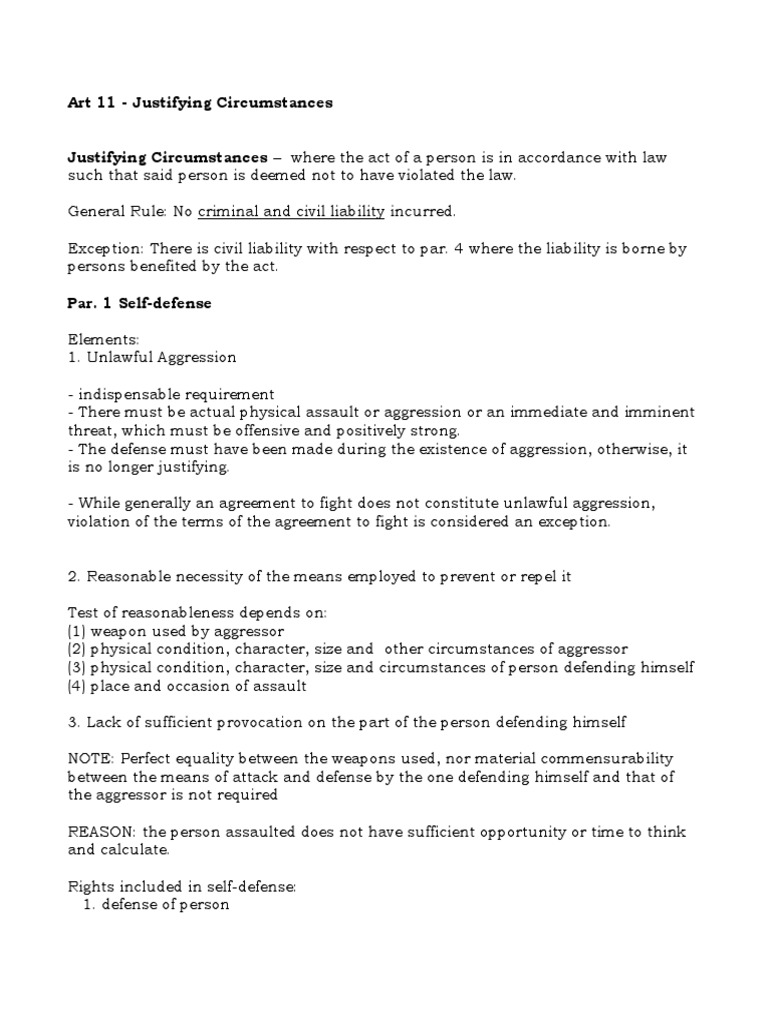 Art 11 - Justifying Circumstances

Justifying Circumstances – where the act of a person is in accordance with law such that said person is deemed not to have violated the law.

General Rule: No criminal and civil liability incurred.

Exception: There is civil liability with respect to par. 4 where the liability is borne by persons benefited by the act.

Par. 1 Self-defense

Elements:
1. Unlawful Aggression

- indispensable requirement
- There must be actual physical assault or aggression or an immediate and imminent threat, which must be offensive and positively strong.
- The defense must have been made during the existence of aggression, otherwise, it is no longer justifying.

- While generally an agreement to fight does not constitute unlawful aggression, violation of the terms of the agreement to fight is considered an exception.

2. Reasonable necessity of the means employed to prevent or repel it

Test of reasonableness depends on:
(1) weapon used by aggressor
(2) physical condition, character, size and other circumstances of aggressor
(3) physical condition, character, size and circumstances of person defending himself
(4) place and occasion of assault

3. Lack of sufficient provocation on the part of the person defending himself

NOTE: Perfect equality between the weapons used, nor material commensurability between the means of attack and defense by the one defending himself and that of the aggressor is not required

REASON: the person assaulted does not have sufficient opportunity or time to think and calculate.

Rights included in self-defense:
1. defense of person